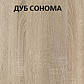 ДУБ СОНОМА